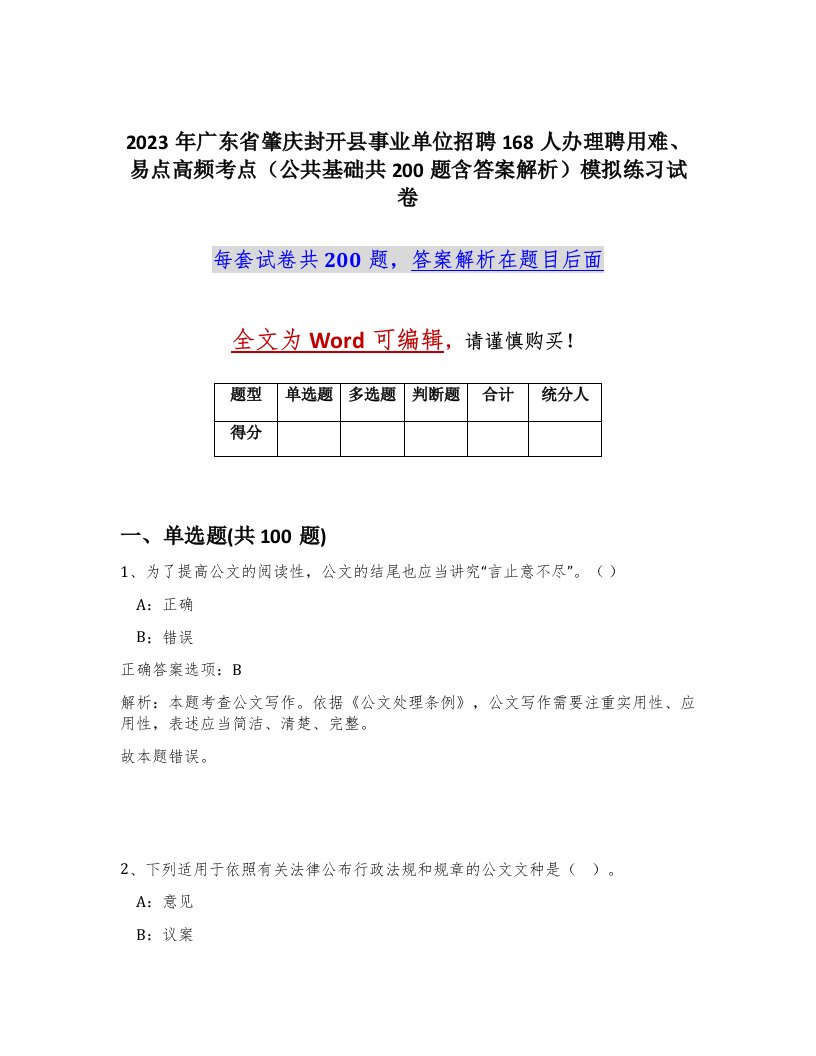 2023 年广东省肇庆封开县事业单位招聘 168 人办理聘用难、易点高频考点（公共基础共 200 题含答案解析）模拟练习试卷

每套试卷共 200 题，答案解析在题目后面

全文为 Word 可编辑，请谨慎购买！

| 题型 | 单选题 | 多选题 | 判断题 | 合计 | 统分人 |
|---|---|---|---|---|---|
| 得分 | | | | | |

一、单选题(共 100 题)

1、为了提高公文的阅读性，公文的结尾也应当讲究“言止意不尽”。（ ）

A：正确

B：错误

正确答案选项：B

解析：本题考查公文写作。依据《公文处理条例》，公文写作需要注重实用性、应用性，表述应当简洁、清楚、完整。

故本题错误。

2、下列适用于依照有关法律公布行政法规和规章的公文文种是（ ）。

A：意见

B：议案